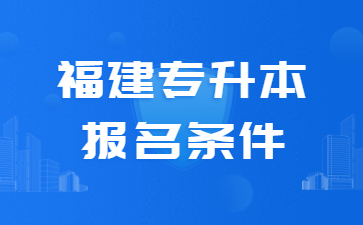 福建专升本
报名条件